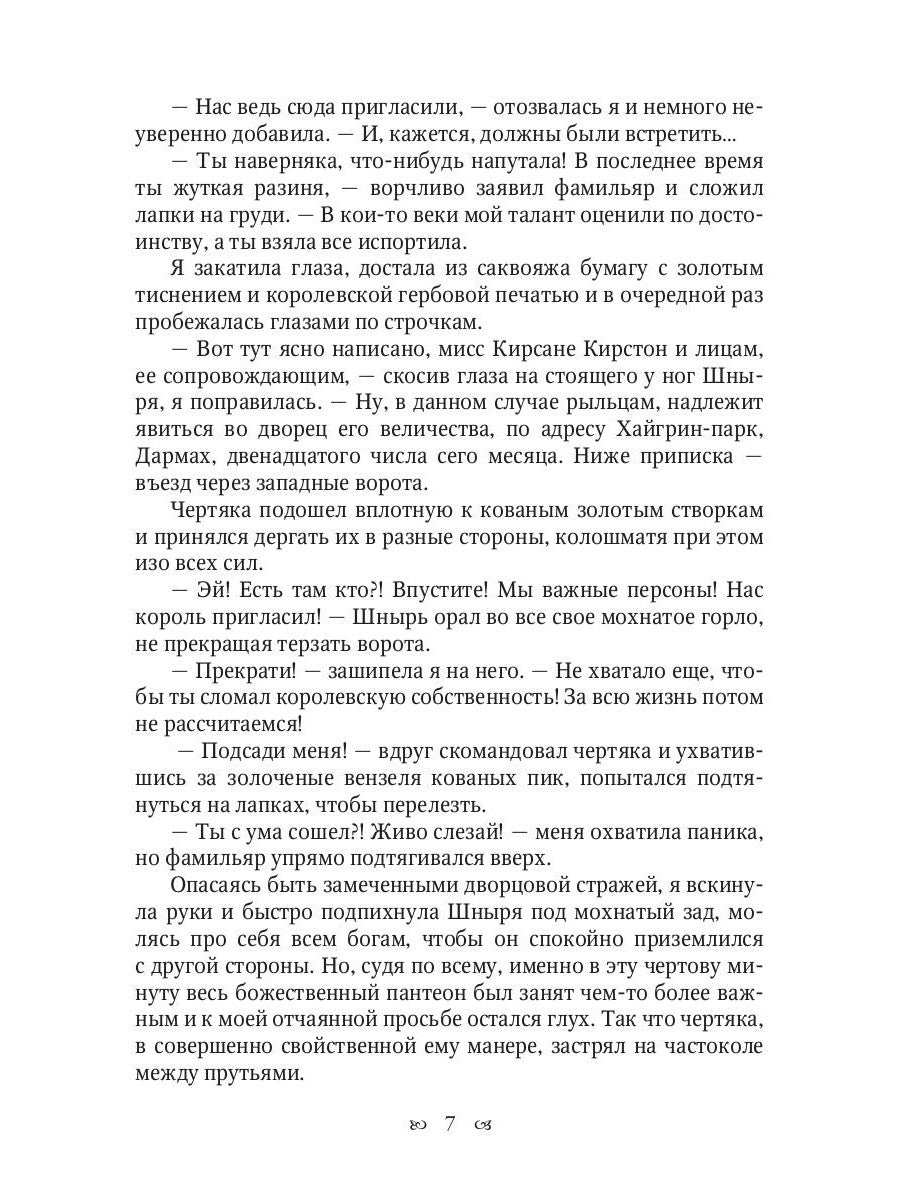 — Нас ведь сюда пригласили, — отозвалась я и немного неуверенно добавила. — И, кажется, должны были встретить...

— Ты наверняка, что-нибудь напутала! В последнее время ты жуткая разиня, — ворчливо заявил фамильяр и сложил лапки на груди. — В кои-то веки мой талант оценили по достоинству, а ты взяла все испортила.

Я закатила глаза, достала из саквояжа бумагу с золотым тиснением и королевской гербовой печатью и в очередной раз пробежалась глазами по строчкам.

— Вот тут ясно написано, мисс Кирсане Кирстон и лицам, ее сопровождающим, — скосив глаза на стоящего у ног Шныря, я поправилась. — Ну, в данном случае рыльцам, надлежит явиться во дворец его величества, по адресу Хайгрин-парк, Дармах, двенадцатого числа сего месяца. Ниже приписка — въезд через западные ворота.

Чертяка подошел вплотную к кованым золотым створкам и принялся дергать их в разные стороны, колошматя при этом изо всех сил.

— Эй! Есть там кто?! Впустите! Мы важные персоны! Нас король пригласил! — Шнырь орал во все свое мохнатое горло, не прекращая терзать ворота.

— Прекрати! — зашипела я на него. — Не хватало еще, чтобы ты сломал королевскую собственность! За всю жизнь потом не рассчитаемся!

— Подсади меня! — вдруг скомандовал чертяка и ухватившись за золоченые вензеля кованых пик, попытался подтянуться на лапках, чтобы перелезть.

— Ты с ума сошел?! Живо слезай! — меня охватила паника, но фамильяр упрямо подтягивался вверх.

Опасаясь быть замеченными дворцовой стражей, я вскинула руки и быстро подпихнула Шныря под мохнатый зад, молясь про себя всем богам, чтобы он спокойно приземлился с другой стороны. Но, судя по всему, именно в эту чертову минуту весь божественный пантеон был занят чем-то более важным и к моей отчаянной просьбе остался глух. Так что чертяка, в совершенно свойственной ему манере, застрял на частоколе между прутьями.

7